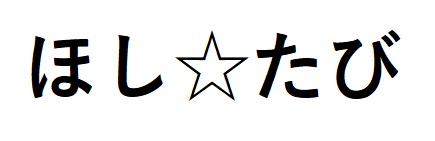 ほし☆たび